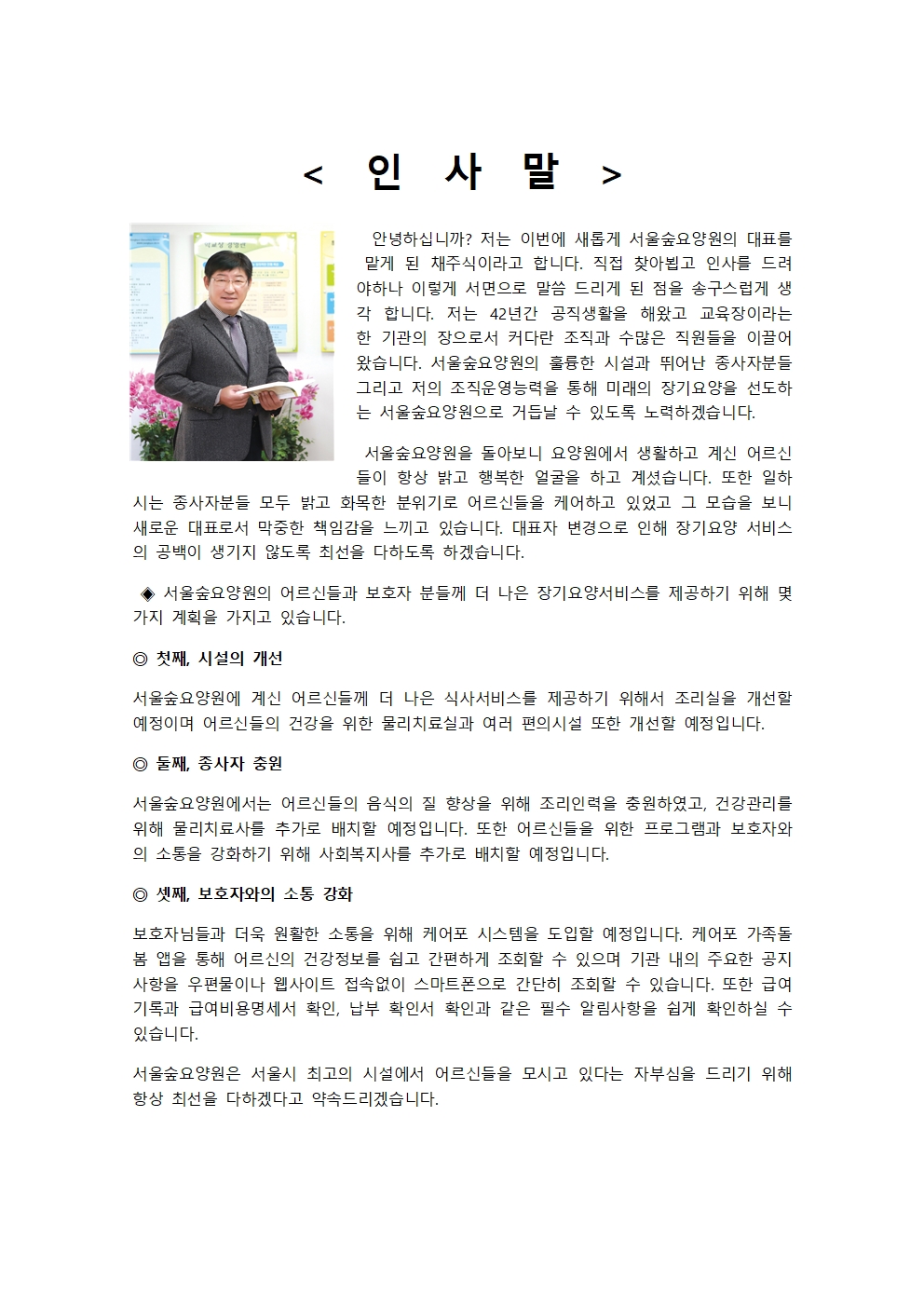 < 인 사 말 >

안녕하십니까? 저는 이번에 새롭게 서울숲요양원의 대표를 맡게 된 채주식이라고 합니다. 직접 찾아뵙고 인사를 드려야하나 이렇게 서면으로 말씀 드리게 된 점을 송구스럽게 생각 합니다. 저는 42년간 공직생활을 해왔고 교육장이라는 한 기관의 장으로서 커다란 조직과 수많은 직원들을 이끌어 왔습니다. 서울숲요양원의 훌륭한 시설과 뛰어난 종사자분들 그리고 저의 조직운영능력을 통해 미래의 장기요양을 선도하는 서울숲요양원으로 거듭날 수 있도록 노력하겠습니다.

서울숲요양원을 돌아보니 요양원에서 생활하고 계신 어르신들이 항상 밝고 행복한 얼굴을 하고 계셨습니다. 또한 일하시는 종사자분들 모두 밝고 화목한 분위기로 어르신들을 케어하고 있었고 그 모습을 보니 새로운 대표로서 막중한 책임감을 느끼고 있습니다. 대표자 변경으로 인해 장기요양 서비스의 공백이 생기지 않도록 최선을 다하도록 하겠습니다.

◈ 서울숲요양원의 어르신들과 보호자 분들께 더 나은 장기요양서비스를 제공하기 위해 몇 가지 계획을 가지고 있습니다.

◎ 첫째, 시설의 개선

서울숲요양원에 계신 어르신들께 더 나은 식사서비스를 제공하기 위해서 조리실을 개선할 예정이며 어르신들의 건강을 위한 물리치료실과 여러 편의시설 또한 개선할 예정입니다.

◎ 둘째, 종사자 충원

서울숲요양원에서는 어르신들의 음식의 질 향상을 위해 조리인력을 충원하였고, 건강관리를 위해 물리치료사를 추가로 배치할 예정입니다. 또한 어르신들을 위한 프로그램과 보호자와의 소통을 강화하기 위해 사회복지사를 추가로 배치할 예정입니다.

◎ 셋째, 보호자와의 소통 강화

보호자님들과 더욱 원활한 소통을 위해 케어포 시스템을 도입할 예정입니다. 케어포 가족돌봄 앱을 통해 어르신의 건강정보를 쉽고 간편하게 조회할 수 있으며 기관 내의 주요한 공지사항을 우편물이나 웹사이트 접속없이 스마트폰으로 간단히 조회할 수 있습니다. 또한 급여기록과 급여비용명세서 확인, 납부 확인서 확인과 같은 필수 알림사항을 쉽게 확인하실 수 있습니다.

서울숲요양원은 서울시 최고의 시설에서 어르신들을 모시고 있다는 자부심을 드리기 위해 항상 최선을 다하겠다고 약속드리겠습니다.